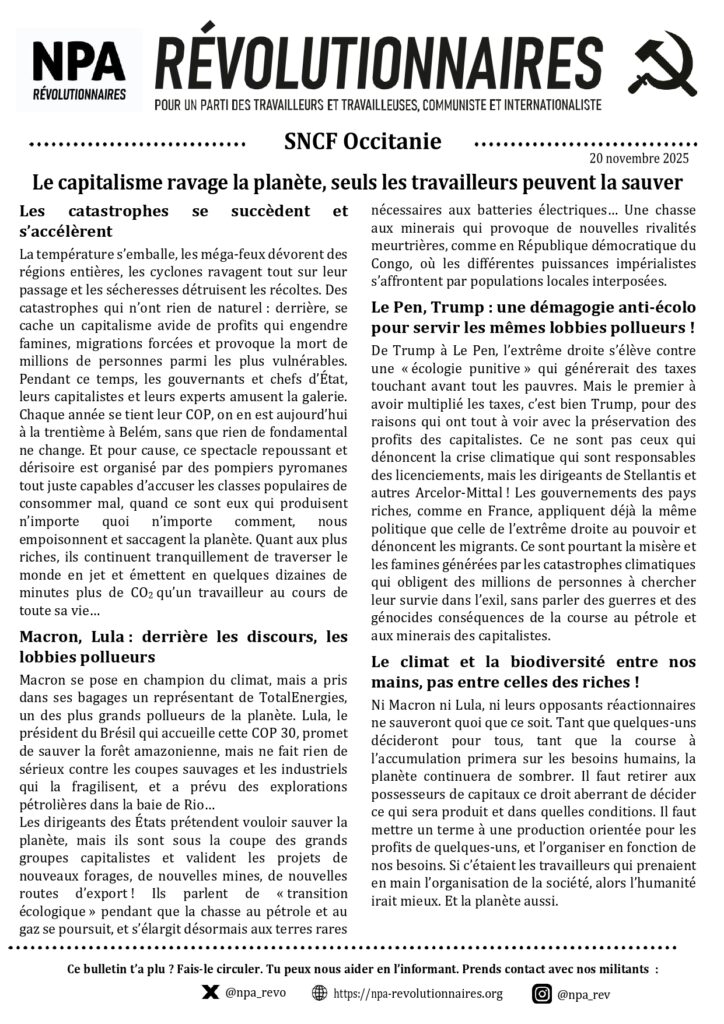 NPA RÉVOLUTIONNAIRES

RÉVOLUTIONNAIRES
POUR UN PARTI DES TRAVAILLEURS ET TRAVAILLEUSES, COMMUNISTE ET INTERNATIONALISTE

SNCF Occitanie

20 novembre 2025

Le capitalisme ravage la planète, seuls les travailleurs peuvent la sauver

Les catastrophes se succèdent et s'accélèrent

La température s'emballe, les méga-feux dévorent des régions entières, les cyclones ravagent tout sur leur passage et les sécheresses détruisent les récoltes. Des catastrophes qui n'ont rien de naturel : derrière, se cache un capitalisme avide de profits qui engendre famines, migrations forcées et provoque la mort de millions de personnes parmi les plus vulnérables. Pendant ce temps, les gouvernants et chefs d'État, leurs capitalistes et leurs experts amusent la galerie. Chaque année se tient leur COP, on en est aujourd'hui à la trentième à Belém, sans que rien de fondamental ne change. Et pour cause, ce spectacle repoussant et dérisoire est organisé par des pompiers pyromanes tout juste capables d'accuser les classes populaires de consommer mal, quand ce sont eux qui produisent n'importe quoi n'importe comment, nous empoisonnent et saccagent la planète. Quant aux plus riches, ils continuent tranquillement de traverser le monde en jet et émettent en quelques dizaines de minutes plus de $CO_2$ qu'un travailleur au cours de toute sa vie…

Macron, Lula : derrière les discours, les lobbies pollueurs

Macron se pose en champion du climat, mais a pris dans ses bagages un représentant de TotalEnergies, un des plus grands pollueurs de la planète. Lula, le président du Brésil qui accueille cette COP 30, promet de sauver la forêt amazonienne, mais ne fait rien de sérieux contre les coupes sauvages et les industriels qui la fragilisent, et a prévu des explorations pétrolières dans la baie de Rio…

Les dirigeants des États prétendent vouloir sauver la planète, mais ils sont sous la coupe des grands groupes capitalistes et valident les projets de nouveaux forages, de nouvelles mines, de nouvelles routes d'export ! Ils parlent de « transition écologique » pendant que la chasse au pétrole et au gaz se poursuit, et s'élargit désormais aux terres rares nécessaires aux batteries électriques… Une chasse aux minerais qui provoque de nouvelles rivalités meurtrières, comme en République démocratique du Congo, où les différentes puissances impérialistes s'affrontent par populations locales interposées.

Le Pen, Trump : une démagogie anti-écolo pour servir les mêmes lobbies pollueurs !

De Trump à Le Pen, l'extrême droite s'élève contre une « écologie punitive » qui générerait des taxes touchant avant tout les pauvres. Mais le premier à avoir multiplié les taxes, c'est bien Trump, pour des raisons qui ont tout à voir avec la préservation des profits des capitalistes. Ce ne sont pas ceux qui dénoncent la crise climatique qui sont responsables des licenciements, mais les dirigeants de Stellantis et autres Arcelor-Mittal ! Les gouvernements des pays riches, comme en France, appliquent déjà la même politique que celle de l'extrême droite au pouvoir et dénoncent les migrants. Ce sont pourtant la misère et les famines générées par les catastrophes climatiques qui obligent des millions de personnes à chercher leur survie dans l'exil, sans parler des guerres et des génocides conséquences de la course au pétrole et aux minerais des capitalistes.

Le climat et la biodiversité entre nos mains, pas entre celles des riches !

Ni Macron ni Lula, ni leurs opposants réactionnaires ne sauveront quoi que ce soit. Tant que quelques-uns décideront pour tous, tant que la course à l'accumulation primera sur les besoins humains, la planète continuera de sombrer. Il faut retirer aux possesseurs de capitaux ce droit aberrant de décider ce qui sera produit et dans quelles conditions. Il faut mettre un terme à une production orientée pour les profits de quelques-uns, et l'organiser en fonction de nos besoins. Si c'étaient les travailleurs qui prenaient en main l'organisation de la société, alors l'humanité irait mieux. Et la planète aussi.

Ce bulletin t'a plu ? Fais-le circuler. Tu peux nous aider en l'informant. Prends contact avec nos militants :

@npa_revo https://npa-revolutionnaires.org @npa_rev